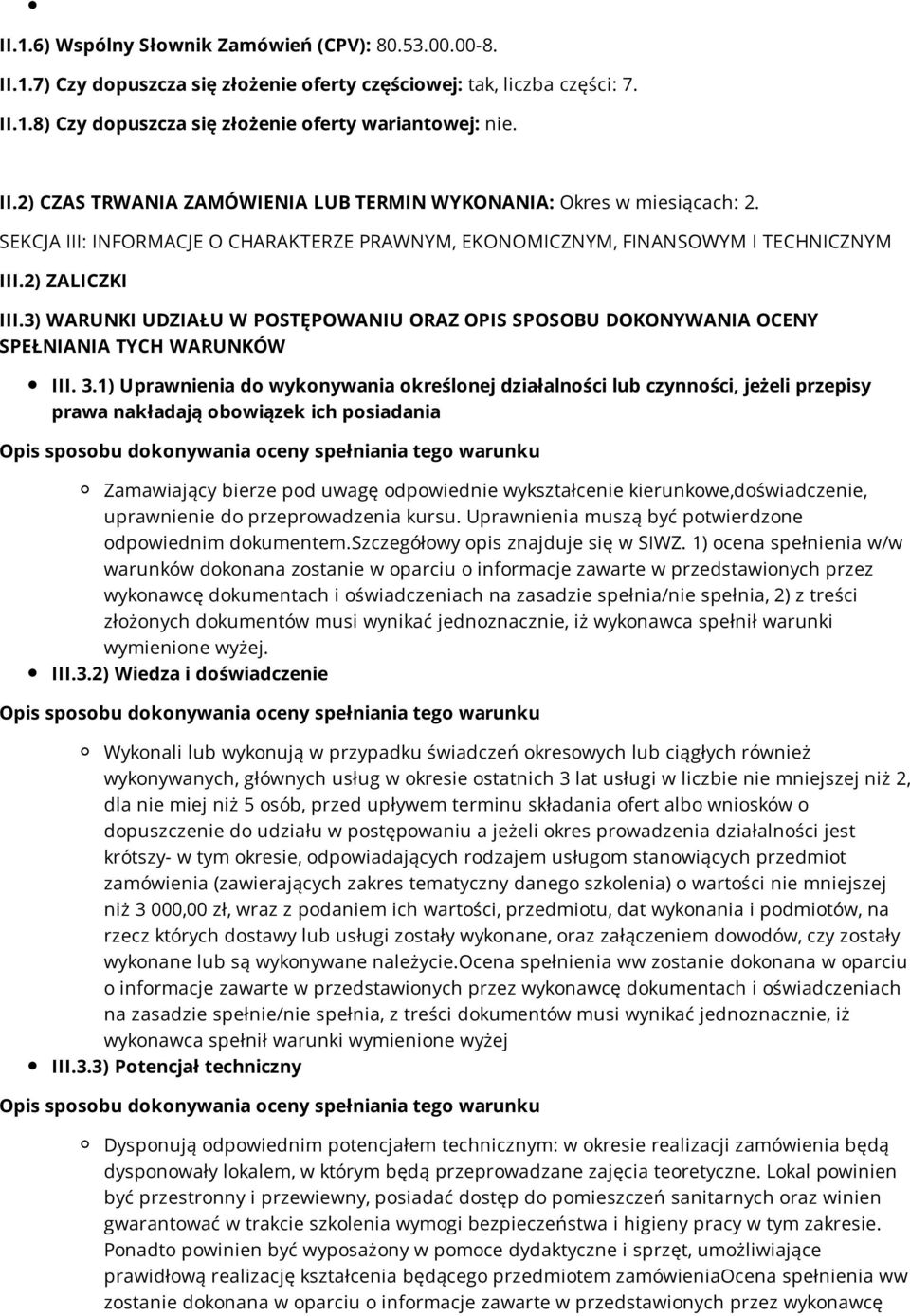 II.1.6) Wspólny Słownik Zamówień (CPV): 80.53.00.00-8.

II.1.7) Czy dopuszcza się złożenie oferty częściowej: tak, liczba części: 7.

II.1.8) Czy dopuszcza się złożenie oferty wariantowej: nie.

II.2) CZAS TRWANIA ZAMÓWIENIA LUB TERMIN WYKONANIA: Okres w miesiącach: 2.

SEKCJA III: INFORMACJE O CHARAKTERZE PRAWNYM, EKONOMICZNYM, FINANSOWYM I TECHNICZNYM

III.2) ZALICZKI

III.3) WARUNKI UDZIAŁU W POSTĘPOWANIU ORAZ OPIS SPOSOBU DOKONYWANIA OCENY SPEŁNIANIA TYCH WARUNKÓW

III. 3.1) Uprawnienia do wykonywania określonej działalności lub czynności, jeżeli przepisy prawa nakładają obowiązek ich posiadania

Opis sposobu dokonywania oceny spełniania tego warunku

Zamawiający bierze pod uwagę odpowiednie wykształcenie kierunkowe,doświadczenie, uprawnienie do przeprowadzenia kursu. Uprawnienia muszą być potwierdzone odpowiednim dokumentem.Szczegółowy opis znajduje się w SIWZ. 1) ocena spełnienia w/w warunków dokonana zostanie w oparciu o informacje zawarte w przedstawionych przez wykonawcę dokumentach i oświadczeniach na zasadzie spełnia/nie spełnia, 2) z treści złożonych dokumentów musi wynikać jednoznacznie, iż wykonawca spełnił warunki wymienione wyżej.

III.3.2) Wiedza i doświadczenie

Opis sposobu dokonywania oceny spełniania tego warunku

Wykonali lub wykonują w przypadku świadczeń okresowych lub ciągłych również wykonywanych, głównych usług w okresie ostatnich 3 lat usługi w liczbie nie mniejszej niż 2, dla nie miej niż 5 osób, przed upływem terminu składania ofert albo wniosków o dopuszczenie do udziału w postępowaniu a jeżeli okres prowadzenia działalności jest krótszy- w tym okresie, odpowiadających rodzajem usługom stanowiących przedmiot zamówienia (zawierających zakres tematyczny danego szkolenia) o wartości nie mniejszej niż 3 000,00 zł, wraz z podaniem ich wartości, przedmiotu, dat wykonania i podmiotów, na rzecz których dostawy lub usługi zostały wykonane, oraz załączeniem dowodów, czy zostały wykonane lub są wykonywane należycie.Ocena spełnienia ww zostanie dokonana w oparciu o informacje zawarte w przedstawionych przez wykonawcę dokumentach i oświadczeniach na zasadzie spełnie/nie spełnia, z treści dokumentów musi wynikać jednoznacznie, iż wykonawca spełnił warunki wymienione wyżej

III.3.3) Potencjał techniczny

Opis sposobu dokonywania oceny spełniania tego warunku

Dysponują odpowiednim potencjałem technicznym: w okresie realizacji zamówienia będą dysponowały lokalem, w którym będą przeprowadzane zajęcia teoretyczne. Lokal powinien być przestronny i przewiewny, posiadać dostęp do pomieszczeń sanitarnych oraz winien gwarantować w trakcie szkolenia wymogi bezpieczeństwa i higieny pracy w tym zakresie. Ponadto powinien być wyposażony w pomoce dydaktyczne i sprzęt, umożliwiające prawidłową realizację kształcenia będącego przedmiotem zamówieniaOcena spełnienia ww zostanie dokonana w oparciu o informacje zawarte w przedstawionych przez wykonawcę